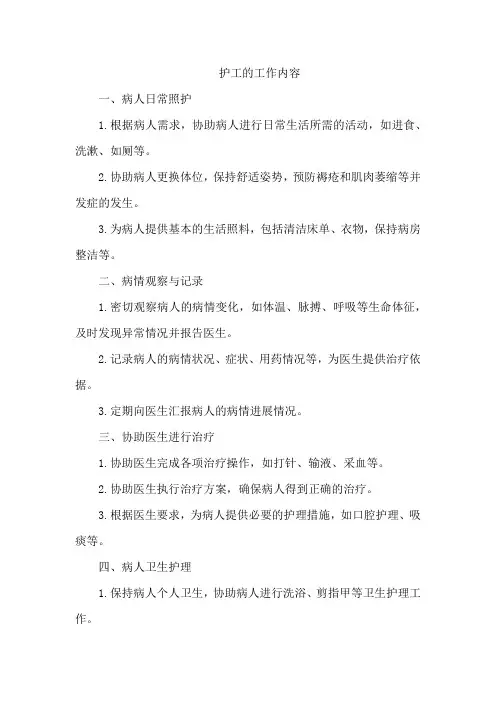 护工的工作内容

一、病人日常照护

1.根据病人需求，协助病人进行日常生活所需的活动，如进食、洗漱、如厕等。

2.协助病人更换体位，保持舒适姿势，预防褥疮和肌肉萎缩等并发症的发生。

3.为病人提供基本的生活照料，包括清洁床单、衣物，保持病房整洁等。

二、病情观察与记录

1.密切观察病人的病情变化，如体温、脉搏、呼吸等生命体征，及时发现异常情况并报告医生。

2.记录病人的病情状况、症状、用药情况等，为医生提供治疗依据。

3.定期向医生汇报病人的病情进展情况。

三、协助医生进行治疗

1.协助医生完成各项治疗操作，如打针、输液、采血等。

2.协助医生执行治疗方案，确保病人得到正确的治疗。

3.根据医生要求，为病人提供必要的护理措施，如口腔护理、吸痰等。

四、病人卫生护理

1.保持病人个人卫生，协助病人进行洗浴、剪指甲等卫生护理工作。